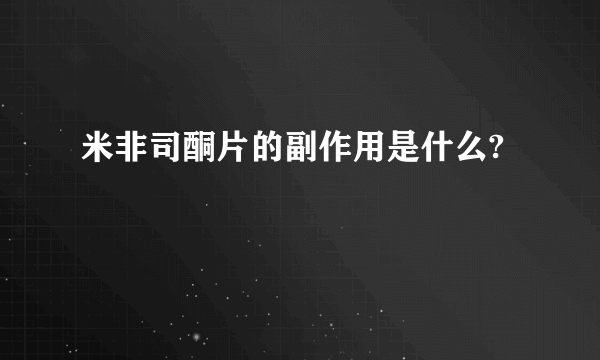 米非司酮片的副作用是什么?